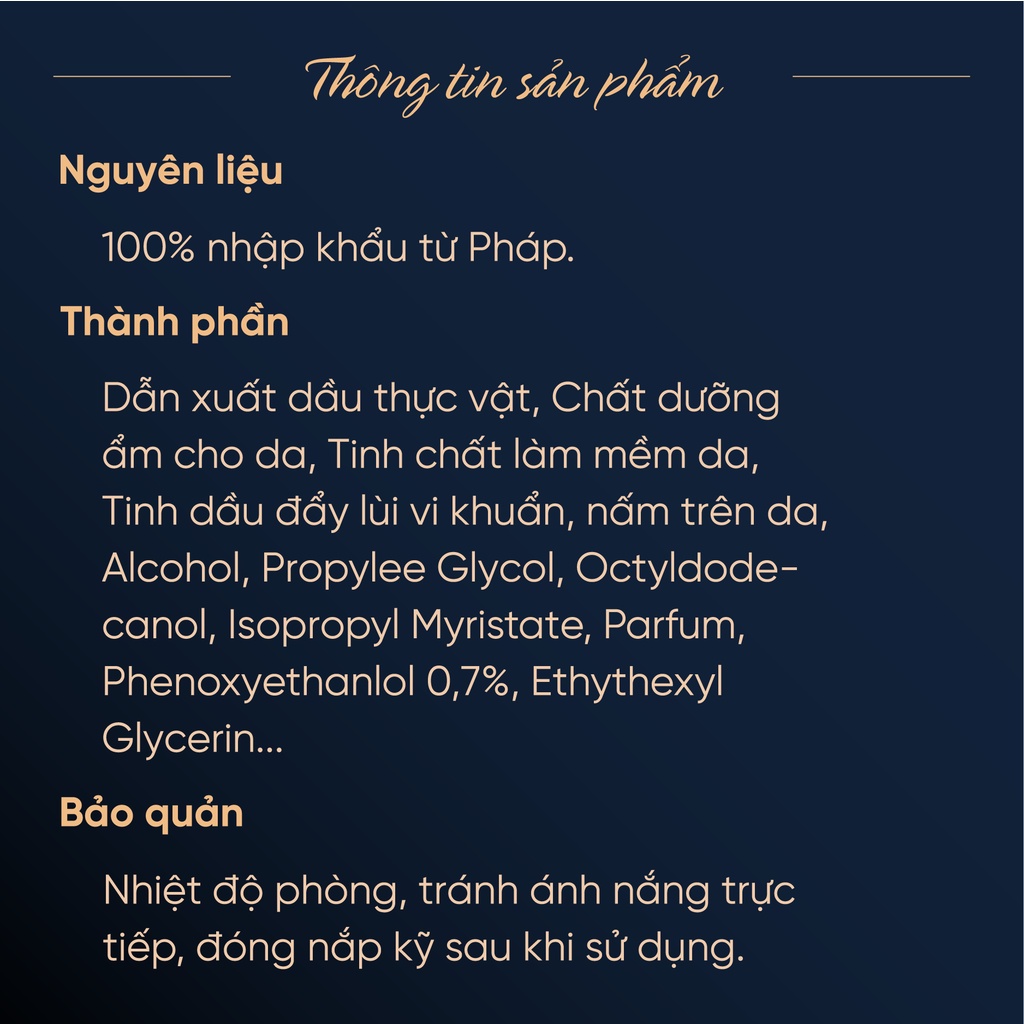 Thông tin sản phẩm

Nguyên liệu

100% nhập khẩu từ Pháp.

Thành phần

Dẫn xuất dầu thực vật, Chất dưỡng ẩm cho da, Tinh chất làm mềm da, Tinh dầu đẩy lùi vi khuẩn, nấm trên da, Alcohol, Propylee Glycol, Octyldodecanol, Isopropyl Myristate, Parfum, Phenoxyethanlol 0,7%, Ethythexyl Glycerin...

Bảo quản

Nhiệt độ phòng, tránh ánh nắng trực tiếp, đóng nắp kỹ sau khi sử dụng.